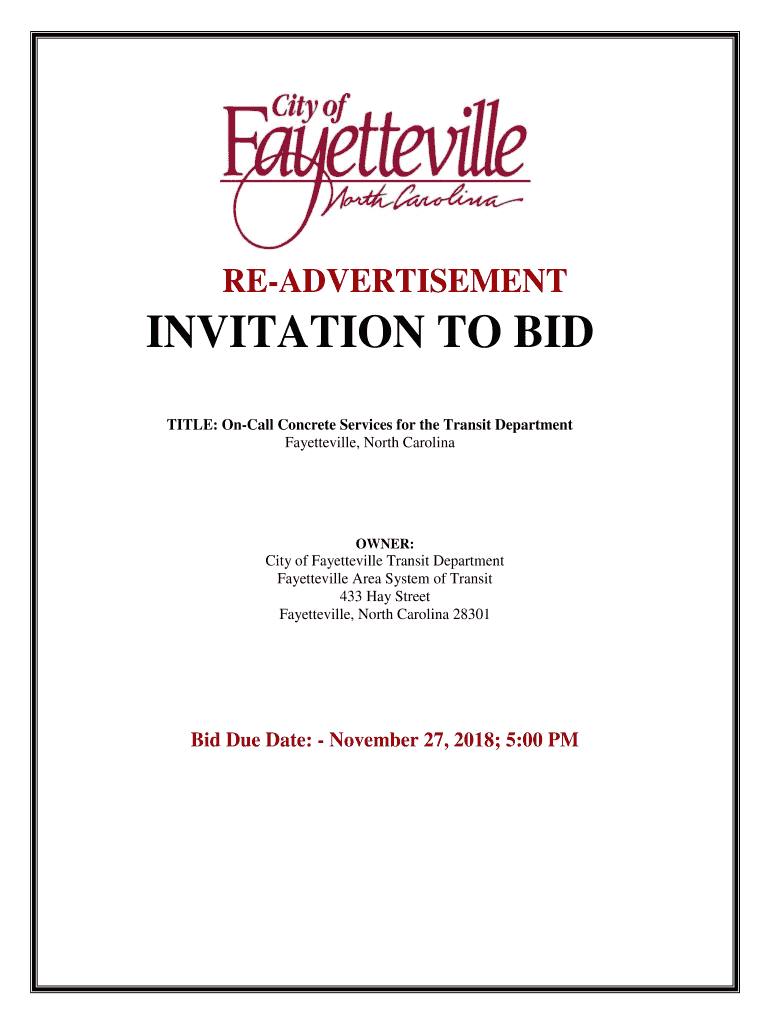 City of
Fayetteville
North Carolina

RE-ADVERTISEMENT

INVITATION TO BID

TITLE: On-Call Concrete Services for the Transit Department
Fayetteville, North Carolina

OWNER:
City of Fayetteville Transit Department
Fayetteville Area System of Transit
433 Hay Street
Fayetteville, North Carolina 28301

Bid Due Date: - November 27, 2018; 5:00 PM